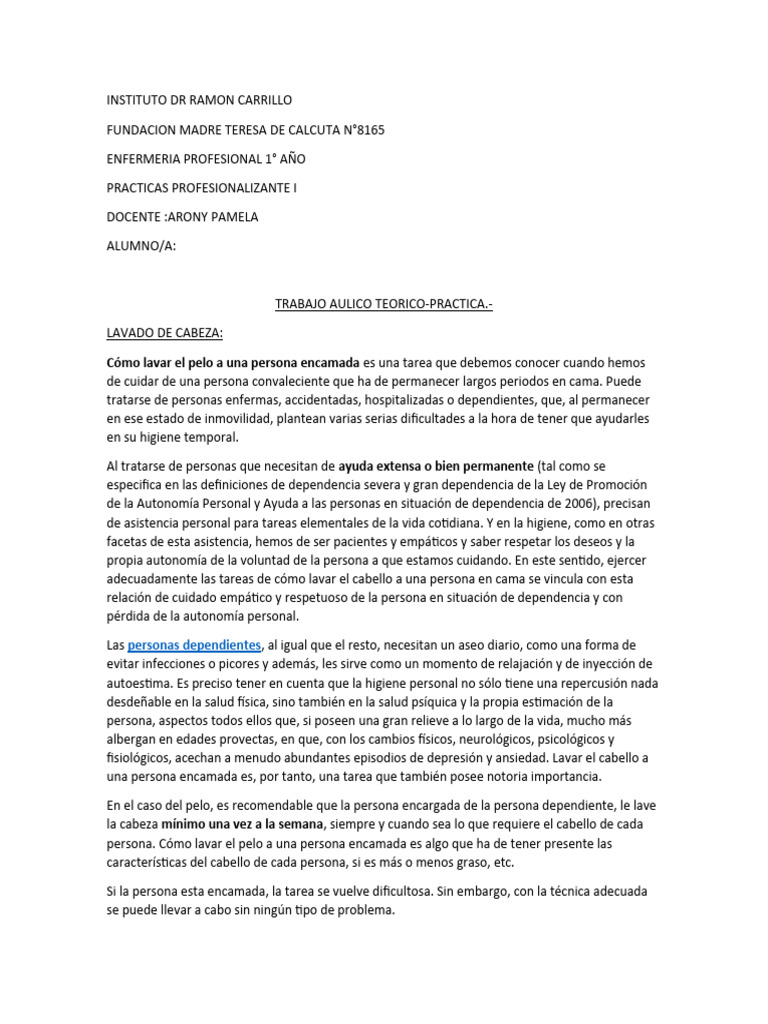 INSTITUTO DR RAMON CARRILLO

FUNDACION MADRE TERESA DE CALCUTA N°8165

ENFERMERIA PROFESIONAL 1° AÑO

PRACTICAS PROFESIONALIZANTE I

DOCENTE :ARONY PAMELA

ALUMNO/A:

TRABAJO AULICO TEORICO-PRACTICA.-

LAVADO DE CABEZA:

Cómo lavar el pelo a una persona encamada es una tarea que debemos conocer cuando hemos de cuidar de una persona convaleciente que ha de permanecer largos periodos en cama. Puede tratarse de personas enfermas, accidentadas, hospitalizadas o dependientes, que, al permanecer en ese estado de inmovilidad, plantean varias serias dificultades a la hora de tener que ayudarles en su higiene temporal.

Al tratarse de personas que necesitan de ayuda extensa o bien permanente (tal como se especifica en las definiciones de dependencia severa y gran dependencia de la Ley de Promoción de la Autonomía Personal y Ayuda a las personas en situación de dependencia de 2006), precisan de asistencia personal para tareas elementales de la vida cotidiana. Y en la higiene, como en otras facetas de esta asistencia, hemos de ser pacientes y empáticos y saber respetar los deseos y la propia autonomía de la voluntad de la persona a que estamos cuidando. En este sentido, ejercer adecuadamente las tareas de cómo lavar el cabello a una persona en cama se vincula con esta relación de cuidado empático y respetuoso de la persona en situación de dependencia y con pérdida de la autonomía personal.

Las personas dependientes, al igual que el resto, necesitan un aseo diario, como una forma de evitar infecciones o picores y además, les sirve como un momento de relajación y de inyección de autoestima. Es preciso tener en cuenta que la higiene personal no sólo tiene una repercusión nada desdeñable en la salud física, sino también en la salud psíquica y la propia estimación de la persona, aspectos todos ellos que, si poseen una gran relieve a lo largo de la vida, mucho más albergan en edades provectas, en que, con los cambios físicos, neurológicos, psicológicos y fisiológicos, acechan a menudo abundantes episodios de depresión y ansiedad. Lavar el cabello a una persona encamada es, por tanto, una tarea que también posee notoria importancia.

En el caso del pelo, es recomendable que la persona encargada de la persona dependiente, le lave la cabeza mínimo una vez a la semana, siempre y cuando sea lo que requiere el cabello de cada persona. Cómo lavar el pelo a una persona encamada es algo que ha de tener presente las características del cabello de cada persona, si es más o menos graso, etc.

Si la persona esta encamada, la tarea se vuelve dificultosa. Sin embargo, con la técnica adecuada se puede llevar a cabo sin ningún tipo de problema.